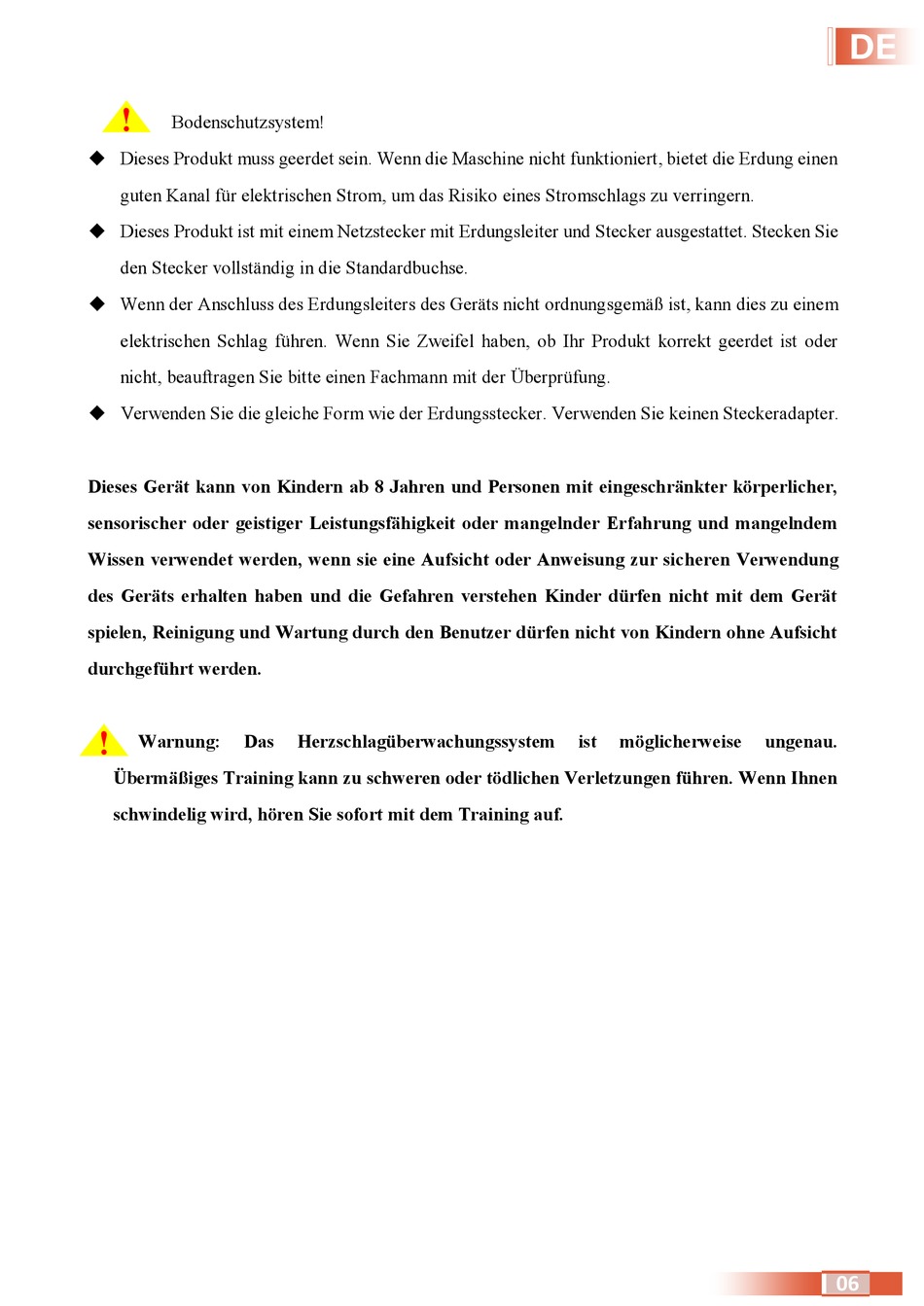 DE

Bodenschutzsystem!

◆ Dieses Produkt muss geerdet sein. Wenn die Maschine nicht funktioniert, bietet die Erdung einen guten Kanal für elektrischen Strom, um das Risiko eines Stromschlags zu verringern.

◆ Dieses Produkt ist mit einem Netzstecker mit Erdungsleiter und Stecker ausgestattet. Stecken Sie den Stecker vollständig in die Standardbuchse.

◆ Wenn der Anschluss des Erdungsleiters des Geräts nicht ordnungsgemäß ist, kann dies zu einem elektrischen Schlag führen. Wenn Sie Zweifel haben, ob Ihr Produkt korrekt geerdet ist oder nicht, beauftragen Sie bitte einen Fachmann mit der Überprüfung.

◆ Verwenden Sie die gleiche Form wie der Erdungsstecker. Verwenden Sie keinen Steckeradapter.

Dieses Gerät kann von Kindern ab 8 Jahren und Personen mit eingeschränkter körperlicher, sensorischer oder geistiger Leistungsfähigkeit oder mangelnder Erfahrung und mangelndem Wissen verwendet werden, wenn sie eine Aufsicht oder Anweisung zur sicheren Verwendung des Geräts erhalten haben und die Gefahren verstehen Kinder dürfen nicht mit dem Gerät spielen, Reinigung und Wartung durch den Benutzer dürfen nicht von Kindern ohne Aufsicht durchgeführt werden.

Warnung: Das Herzschlagüberwachungssystem ist möglicherweise ungenau. Übermäßiges Training kann zu schweren oder tödlichen Verletzungen führen. Wenn Ihnen schwindelig wird, hören Sie sofort mit dem Training auf.

06